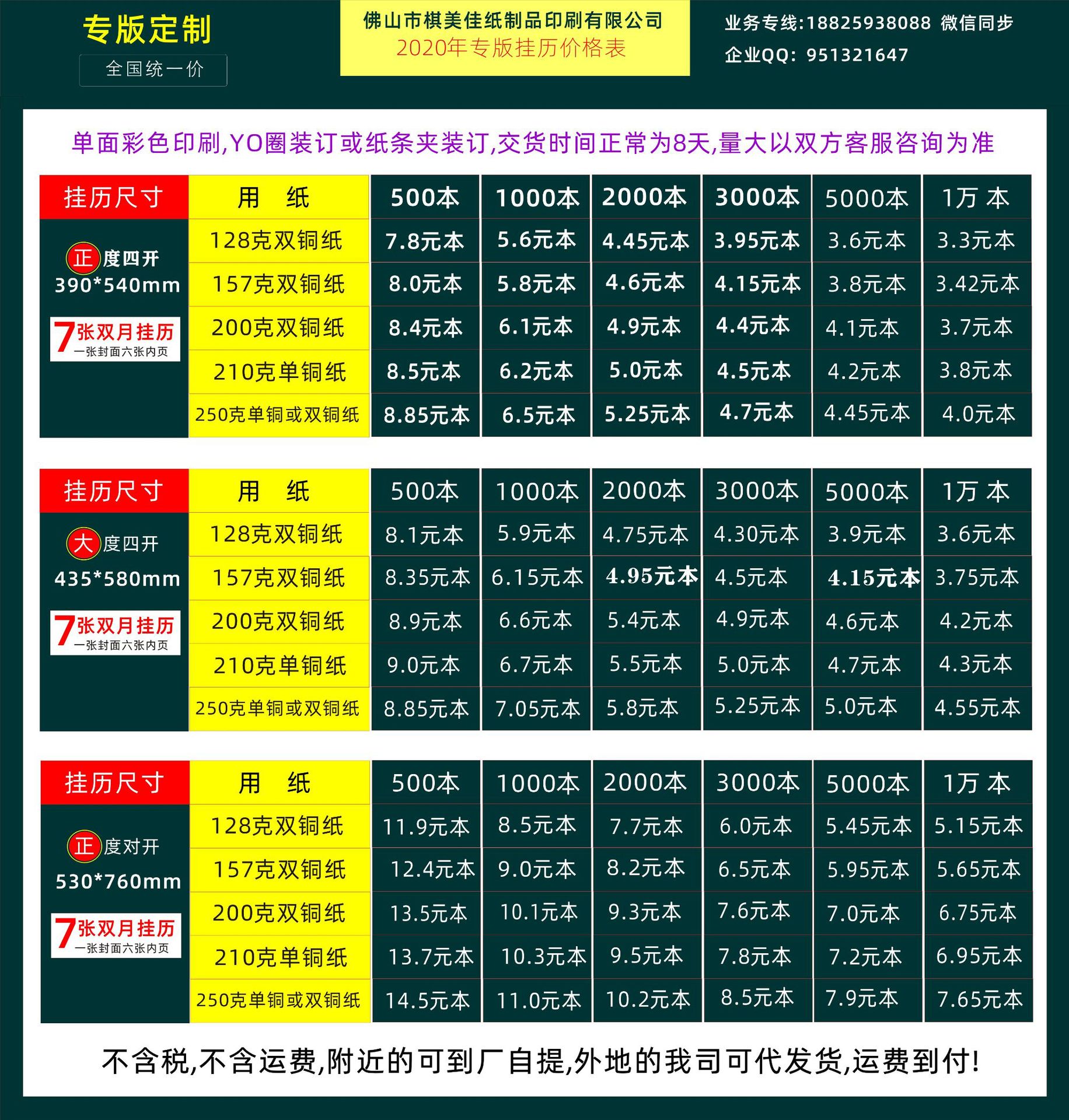 专版定制
全国统一价

佛山市棋美佳纸制品印刷有限公司
2020年专版挂历价格表

业务专线:18825938088 微信同步
企业QQ: 951321647

单面彩色印刷,YO圈装订或纸条夹装订,交货时间正常为8天,量大以双方客服咨询为准

| 挂历尺寸 | 用 纸 | 500本 | 1000本 | 2000本 | 3000本 | 5000本 | 1万 本 |
|---|---|---|---|---|---|---|---|
| 正度四开 390*540mm 7张双月挂历 一张封面六张内页 | 128克双铜纸 | 7.8元本 | 5.6元本 | 4.45元本 | 3.95元本 | 3.6元本 | 3.3元本 |
| | 157克双铜纸 | 8.0元本 | 5.8元本 | 4.6元本 | 4.15元本 | 3.8元本 | 3.42元本 |
| | 200克双铜纸 | 8.4元本 | 6.1元本 | 4.9元本 | 4.4元本 | 4.1元本 | 3.7元本 |
| | 210克单铜纸 | 8.5元本 | 6.2元本 | 5.0元本 | 4.5元本 | 4.2元本 | 3.8元本 |
| | 250克单铜或双铜纸 | 8.85元本 | 6.5元本 | 5.25元本 | 4.7元本 | 4.45元本 | 4.0元本 |

| 挂历尺寸 | 用 纸 | 500本 | 1000本 | 2000本 | 3000本 | 5000本 | 1万 本 |
|---|---|---|---|---|---|---|---|
| 大度四开 435*580mm 7张双月挂历 一张封面六张内页 | 128克双铜纸 | 8.1元本 | 5.9元本 | 4.75元本 | 4.30元本 | 3.9元本 | 3.6元本 |
| | 157克双铜纸 | 8.35元本 | 6.15元本 | 4.95元本 | 4.5元本 | 4.15元本 | 3.75元本 |
| | 200克双铜纸 | 8.9元本 | 6.6元本 | 5.4元本 | 4.9元本 | 4.6元本 | 4.2元本 |
| | 210克单铜纸 | 9.0元本 | 6.7元本 | 5.5元本 | 5.0元本 | 4.7元本 | 4.3元本 |
| | 250克单铜或双铜纸 | 8.85元本 | 7.05元本 | 5.8元本 | 5.25元本 | 5.0元本 | 4.55元本 |

| 挂历尺寸 | 用 纸 | 500本 | 1000本 | 2000本 | 3000本 | 5000本 | 1万 本 |
|---|---|---|---|---|---|---|---|
| 正度对开 530*760mm 7张双月挂历 一张封面六张内页 | 128克双铜纸 | 11.9元本 | 8.5元本 | 7.7元本 | 6.0元本 | 5.45元本 | 5.15元本 |
| | 157克双铜纸 | 12.4元本 | 9.0元本 | 8.2元本 | 6.5元本 | 5.95元本 | 5.65元本 |
| | 200克双铜纸 | 13.5元本 | 10.1元本 | 9.3元本 | 7.6元本 | 7.0元本 | 6.75元本 |
| | 210克单铜纸 | 13.7元本 | 10.3元本 | 9.5元本 | 7.8元本 | 7.2元本 | 6.95元本 |
| | 250克单铜或双铜纸 | 14.5元本 | 11.0元本 | 10.2元本 | 8.5元本 | 7.9元本 | 7.65元本 |

不含税,不含运费,附近的可到厂自提,外地的我司可代发货,运费到付!